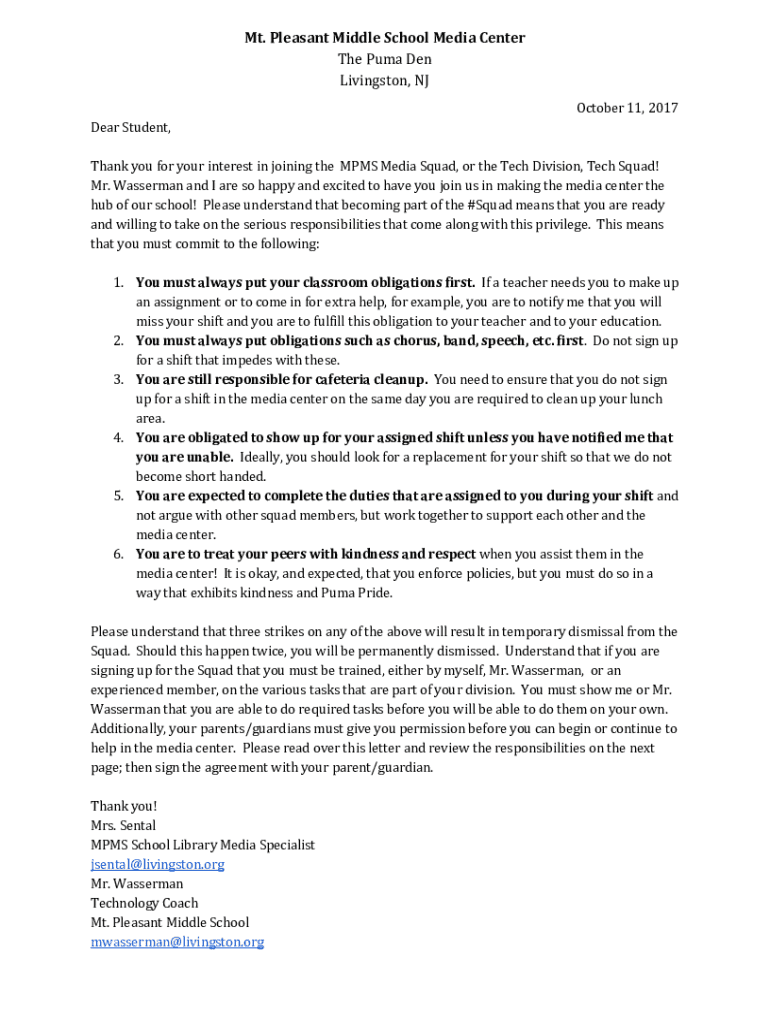 Mt. Pleasant Middle School Media Center
The Puma Den
Livingston, NJ

October 11, 2017

Dear Student,

Thank you for your interest in joining the MPMS Media Squad, or the Tech Division, Tech Squad! Mr. Wasserman and I are so happy and excited to have you join us in making the media center the hub of our school! Please understand that becoming part of the #Squad means that you are ready and willing to take on the serious responsibilities that come along with this privilege. This means that you must commit to the following:

1. You must always put your classroom obligations first. If a teacher needs you to make up an assignment or to come in for extra help, for example, you are to notify me that you will miss your shift and you are to fulfill this obligation to your teacher and to your education.
2. You must always put obligations such as chorus, band, speech, etc. first. Do not sign up for a shift that impedes with these.
3. You are still responsible for cafeteria cleanup. You need to ensure that you do not sign up for a shift in the media center on the same day you are required to clean up your lunch area.
4. You are obligated to show up for your assigned shift unless you have notified me that you are unable. Ideally, you should look for a replacement for your shift so that we do not become short handed.
5. You are expected to complete the duties that are assigned to you during your shift and not argue with other squad members, but work together to support each other and the media center.
6. You are to treat your peers with kindness and respect when you assist them in the media center! It is okay, and expected, that you enforce policies, but you must do so in a way that exhibits kindness and Puma Pride.

Please understand that three strikes on any of the above will result in temporary dismissal from the Squad. Should this happen twice, you will be permanently dismissed. Understand that if you are signing up for the Squad that you must be trained, either by myself, Mr. Wasserman, or an experienced member, on the various tasks that are part of your division. You must show me or Mr. Wasserman that you are able to do required tasks before you will be able to do them on your own. Additionally, your parents/guardians must give you permission before you can begin or continue to help in the media center. Please read over this letter and review the responsibilities on the next page; then sign the agreement with your parent/guardian.

Thank you!
Mrs. Sental
MPMS School Library Media Specialist
jsental@livingston.org
Mr. Wasserman
Technology Coach
Mt. Pleasant Middle School
mwasserman@livingston.org